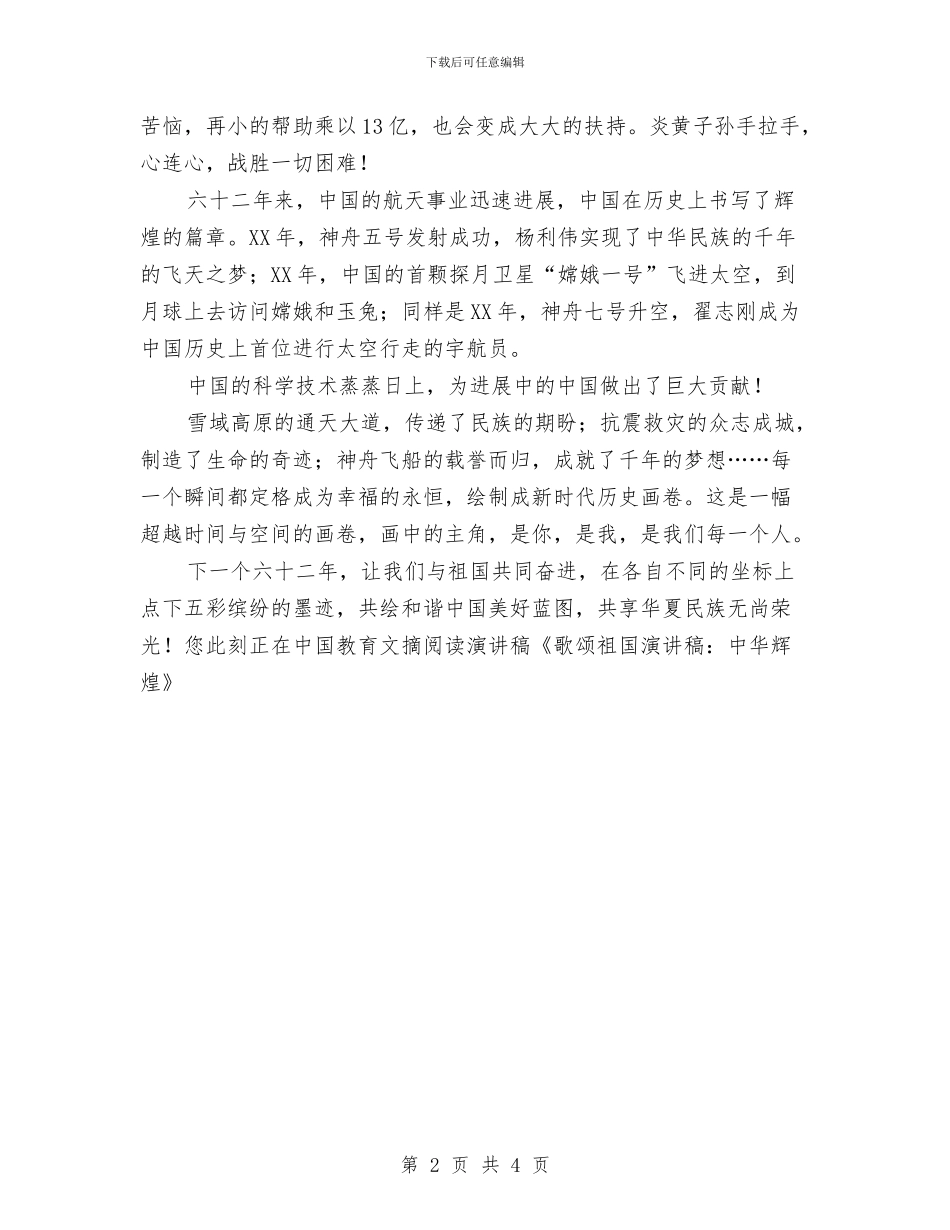 下载后可任意编辑

苦恼，再小的帮助乘以13亿，也会变成大大的扶持。炎黄子孙手拉手，心连心，战胜一切困难！

六十二年来，中国的航天事业迅速进展，中国在历史上书写了辉煌的篇章。XX年，神舟五号发射成功，杨利伟实现了中华民族的千年的飞天之梦；XX年，中国的首颗探月卫星“嫦娥一号”飞进太空，到月球上去访问嫦娥和玉兔；同样是XX年，神舟七号升空，翟志刚成为中国历史上首位进行太空行走的宇航员。

中国的科学技术蒸蒸日上，为进展中的中国做出了巨大贡献！

雪域高原的通天大道，传递了民族的期盼；抗震救灾的众志成城，制造了生命的奇迹；神舟飞船的载誉而归，成就了千年的梦想……每一个瞬间都定格成为幸福的永恒，绘制成新时代历史画卷。这是一幅超越时间与空间的画卷，画中的主角，是你，是我，是我们每一个人。

下一个六十二年，让我们与祖国共同奋进，在各自不同的坐标上点下五彩缤纷的墨迹，共绘和谐中国美好蓝图，共享华夏民族无尚荣光！您此刻正在中国教育文摘阅读演讲稿《歌颂祖国演讲稿：中华辉煌》

第 2 页 共 4 页